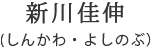 新川佳伸
(しんかわ・よしのぶ)